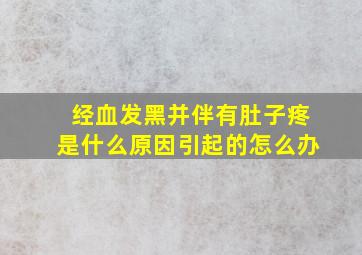 经血发黑并伴有肚子疼
是什么原因引起的怎么办